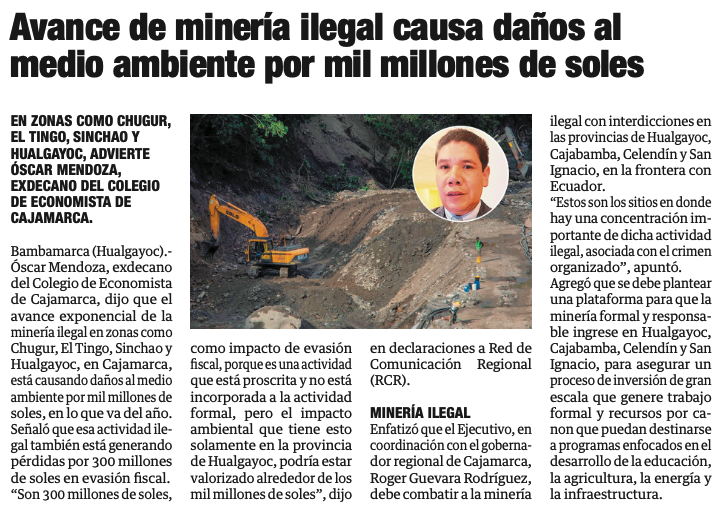 Avance de minería ilegal causa daños al medio ambiente por mil millones de soles

EN ZONAS COMO CHUGUR, EL TINGO, SINCHAO Y HUALGAYOC, ADVIERTE ÓSCAR MENDOZA, EXDECANO DEL COLEGIO DE ECONOMISTA DE CAJAMARCA.

Bambamarca (Hualgayoc).- Óscar Mendoza, exdecano del Colegio de Economista de Cajamarca, dijo que el avance exponencial de la minería ilegal en zonas como Chugur, El Tingo, Sinchao y Hualgayoc, en Cajamarca, está causando daños al medio ambiente por mil millones de soles, en lo que va del año.

Señaló que esa actividad ilegal también está generando pérdidas por 300 millones de soles en evasión fiscal.

"Son 300 millones de soles, como impacto de evasión fiscal, porque es una actividad que está proscrita y no está incorporada a la actividad formal, pero el impacto ambiental que tiene esto solamente en la provincia de Hualgayoc, podría estar valorizado alrededor de los mil millones de soles", dijo en declaraciones a Red de Comunicación Regional (RCR).

MINERÍA ILEGAL

Enfatizó que el Ejecutivo, en coordinación con el gobernador regional de Cajamarca, Roger Guevara Rodríguez, debe combatir a la minería ilegal con interdicciones en las provincias de Hualgayoc, Cajabamba, Celendín y San Ignacio, en la frontera con Ecuador.

"Estos son los sitios en donde hay una concentración importante de dicha actividad ilegal, asociada con el crimen organizado", apuntó.

Agregó que se debe plantear una plataforma para que la minería formal y responsable ingrese en Hualgayoc, Cajabamba, Celendín y San Ignacio, para asegurar un proceso de inversión de gran escala que genere trabajo formal y recursos por canon que puedan destinarse a programas enfocados en el desarrollo de la educación, la agricultura, la energía y la infraestructura.